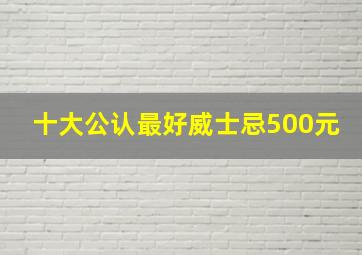 十大公认最好威士忌500元